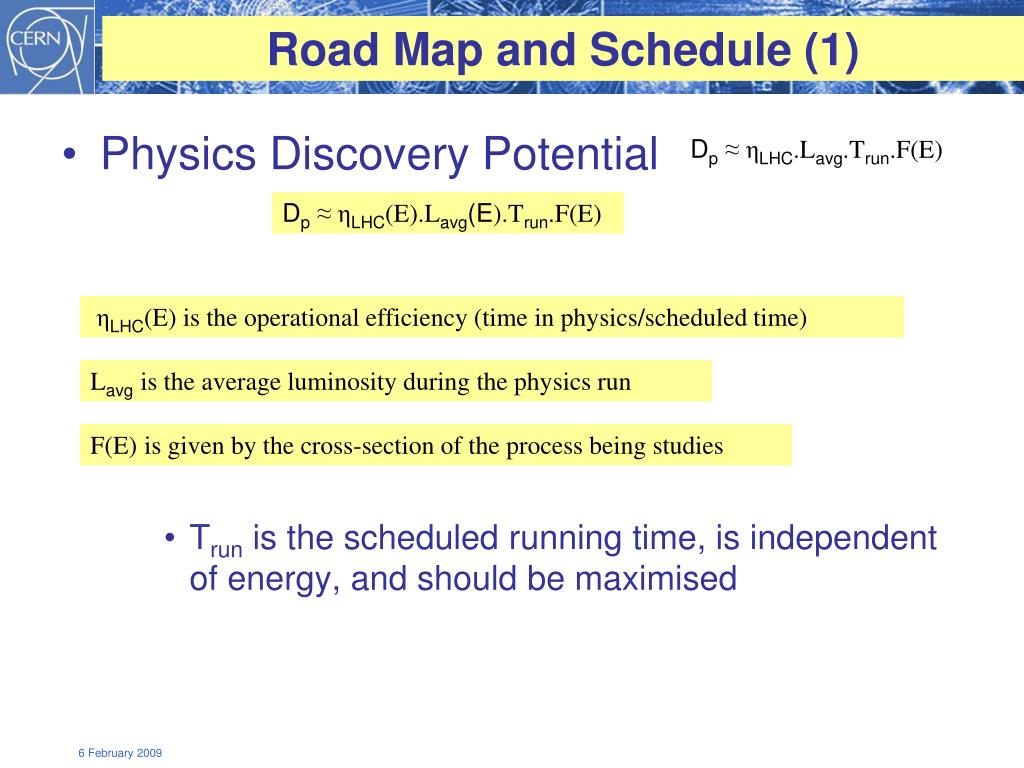 CERN

Road Map and Schedule (1)

• Physics Discovery Potential

$D_p \approx \eta_{LHC}.L_{avg}.T_{run}.F(E)$

$D_p \approx \eta_{LHC}(E).L_{avg}(E).T_{run}.F(E)$

$\eta_{LHC}(E)$ is the operational efficiency (time in physics/scheduled time)

$L_{avg}$ is the average luminosity during the physics run

F(E) is given by the cross-section of the process being studies

• $T_{run}$ is the scheduled running time, is independent of energy, and should be maximised

6 February 2009